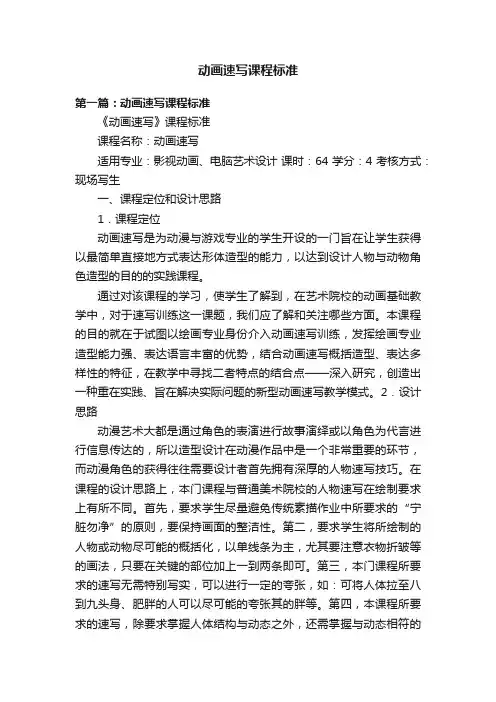 动画速写课程标准

第一篇：动画速写课程标准

《动画速写》课程标准

课程名称：动画速写

适用专业：影视动画、电脑艺术设计 课时：64 学分：4 考核方式：现场写生

一、课程定位和设计思路

1．课程定位

动画速写是为动漫与游戏专业的学生开设的一门旨在让学生获得以最简单直接地方式表达形体造型的能力，以达到设计人物与动物角色造型的目的的实践课程。

通过对该课程的学习，使学生了解到，在艺术院校的动画基础教学中，对于速写训练这一课题，我们应了解和关注哪些方面。本课程的目的就在于试图以绘画专业身份介入动画速写训练，发挥绘画专业造型能力强、表达语言丰富的优势，结合动画速写概括造型、表达多样性的特征，在教学中寻找二者特点的结合点——深入研究，创造出一种重在实践、旨在解决实际问题的新型动画速写教学模式。2．设计思路

动漫艺术大都是通过角色的表演进行故事演绎或以角色为代言进行信息传达的，所以造型设计在动漫作品中是一个非常重要的环节，而动漫角色的获得往往需要设计者首先拥有深厚的人物速写技巧。在课程的设计思路上，本门课程与普通美术院校的人物速写在绘制要求上有所不同。首先，要求学生尽量避免传统素描作业中所要求的“宁脏勿净”的原则，要保持画面的整洁性。第二，要求学生将所绘制的人物或动物尽可能的概括化，以单线条为主，尤其要注意衣物折皱等的画法，只要在关键的部位加上一到两条即可。第三，本门课程所要求的速写无需特别写实，可以进行一定的夸张，如：可将人体拉至八到九头身、肥胖的人可以尽可能的夸张其的胖等。第四，本课程所要求的速写，除要求掌握人体结构与动态之外，还需掌握与动态相符的